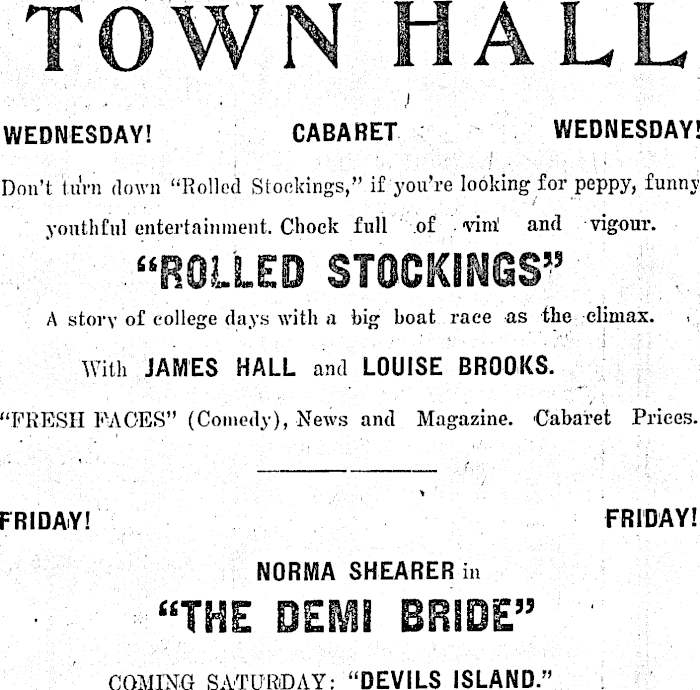 TOWN HALL

WEDNESDAY! CABARET WEDNESDAY!

Don't turn down "Rolled Stockings," if you're looking for peppy, funny youthful entertainment. Chock full of vim and vigour.

"ROLLED STOCKINGS"

A story of college days with a big boat race as the climax.

With JAMES HALL and LOUISE BROOKS.

"FRESH FACES" (Comedy), News and Magazine. Cabaret Prices.

FRIDAY! FRIDAY!

NORMA SHEARER in

"THE DEMI BRIDE"

COMING SATURDAY: "DEVILS ISLAND."